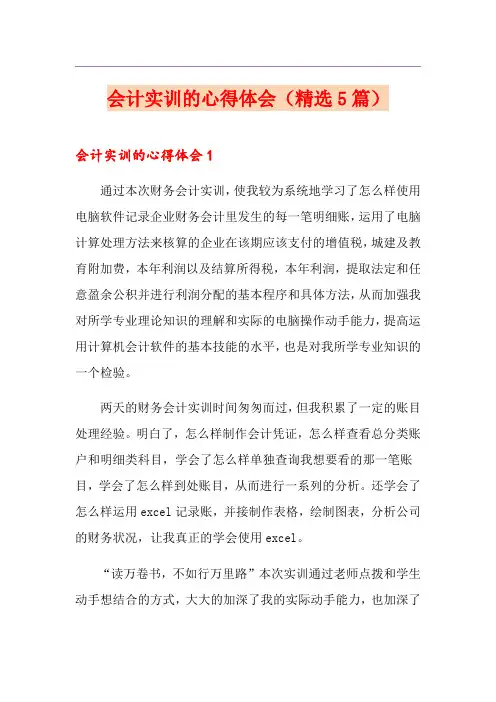 会计实训的心得体会（精选5篇）

会计实训的心得体会1

通过本次财务会计实训，使我较为系统地学习了怎么样使用电脑软件记录企业财务会计里发生的每一笔明细账，运用了电脑计算处理方法来核算的企业在该期应该支付的增值税，城建及教育附加费，本年利润以及结算所得税，本年利润，提取法定和任意盈余公积并进行利润分配的基本程序和具体方法，从而加强我对所学专业理论知识的理解和实际的电脑操作动手能力，提高运用计算机会计软件的基本技能的水平，也是对我所学专业知识的一个检验。

两天的财务会计实训时间匆匆而过，但我积累了一定的账目处理经验。明白了，怎么样制作会计凭证，怎么样查看总分类账户和明细类科目，学会了怎么样单独查询我想要看的那一笔账目，学会了怎么样到处账目，从而进行一系列的分析。还学会了怎么样运用excel记录账，并接制作表格，绘制图表，分析公司的财务状况，让我真正的学会使用excel。

“读万卷书，不如行万里路”本次实训通过老师点拨和学生动手想结合的方式，大大的加深了我的实际动手能力，也加深了